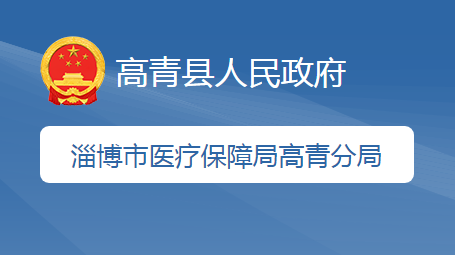 高青县人民政府

淄博市医疗保障局高青分局